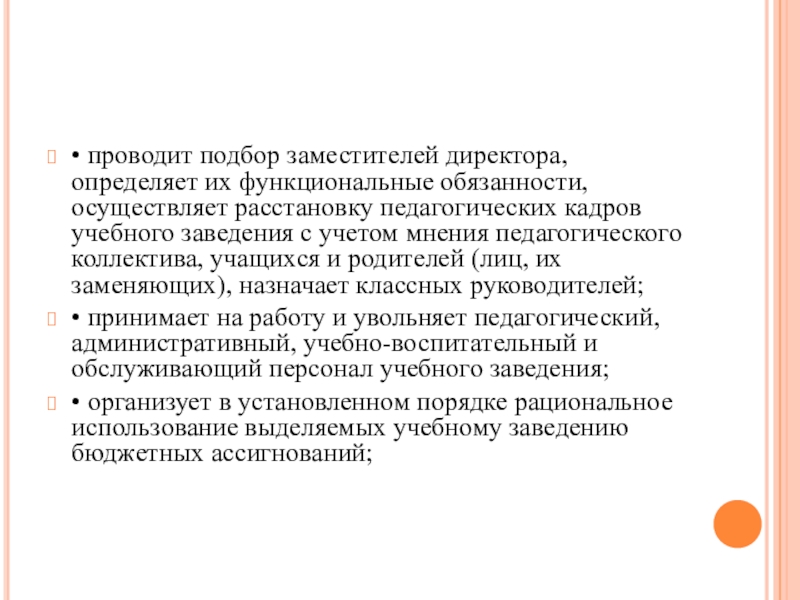 • проводит подбор заместителей директора, определяет их функциональные обязанности, осуществляет расстановку педагогических кадров учебного заведения с учетом мнения педагогического коллектива, учащихся и родителей (лиц, их заменяющих), назначает классных руководителей;

• принимает на работу и увольняет педагогический, административный, учебно-воспитательный и обслуживающий персонал учебного заведения;

• организует в установленном порядке рациональное использование выделяемых учебному заведению бюджетных ассигнований;